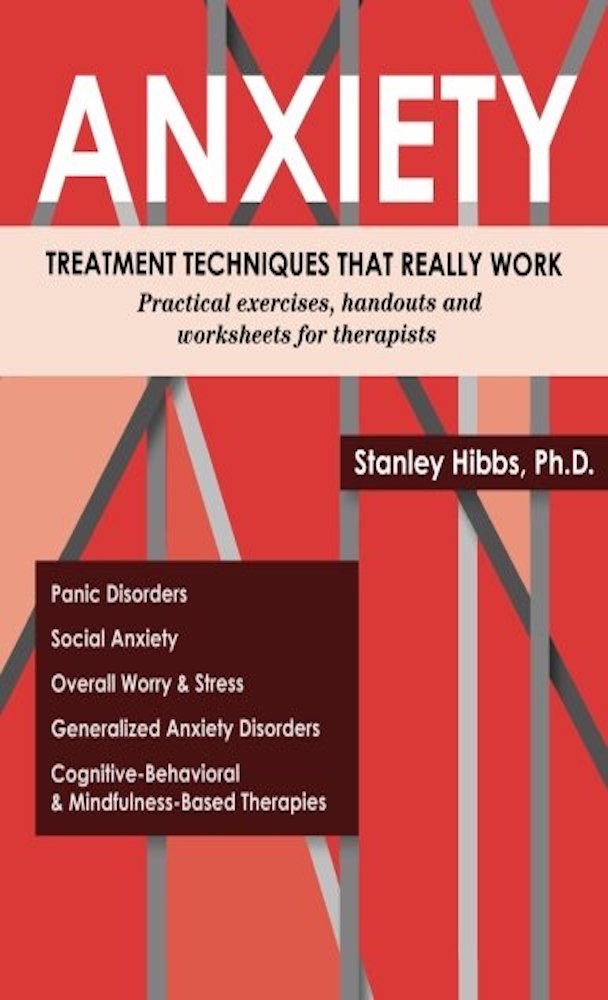 ANXIETY

TREATMENT TECHNIQUES THAT REALLY WORK

Practical exercises, handouts and worksheets for therapists

Stanley Hibbs, Ph.D.

Panic Disorders

Social Anxiety

Overall Worry & Stress

Generalized Anxiety Disorders

Cognitive-Behavioral & Mindfulness-Based Therapies